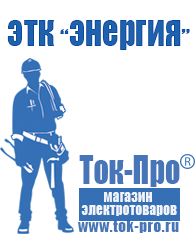 ЭТК "Энергия"

Ток-Про®
магазин электротоваров
www.tok-pro.ru